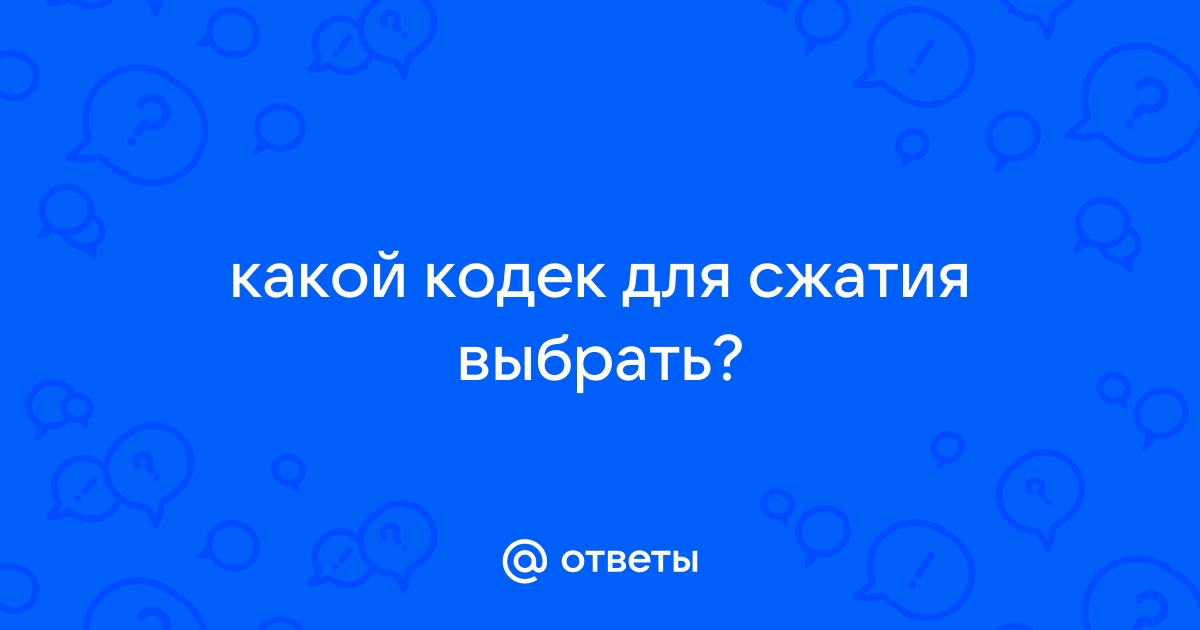 какой кодек для сжатия выбрать?

@ ответы